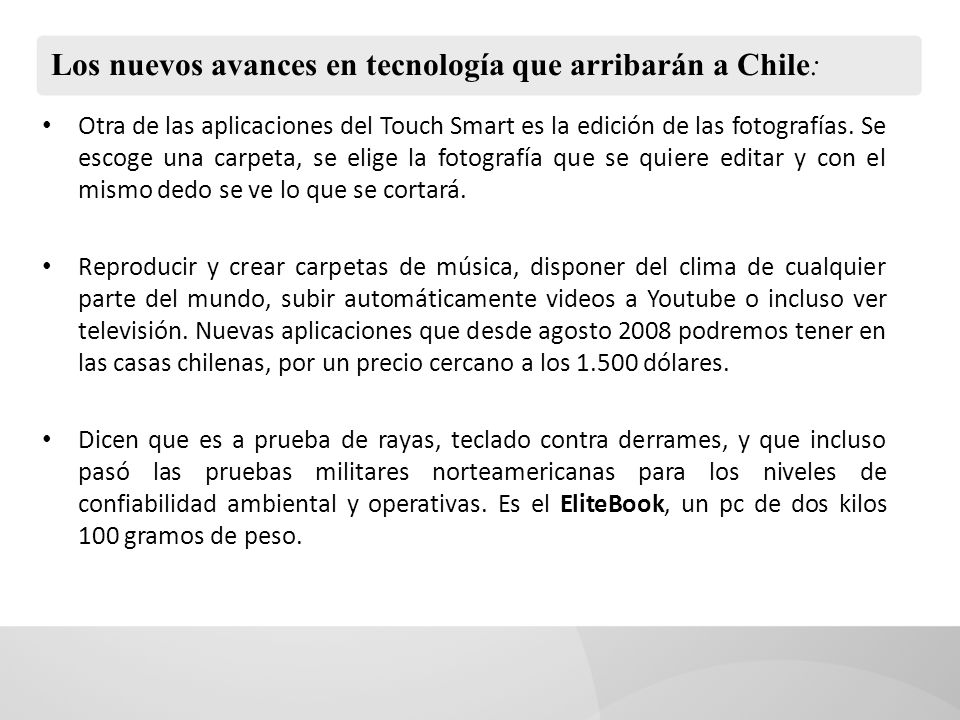 Los nuevos avances en tecnología que arribarán a Chile:

• Otra de las aplicaciones del Touch Smart es la edición de las fotografías. Se escoge una carpeta, se elige la fotografía que se quiere editar y con el mismo dedo se ve lo que se cortará.

• Reproducir y crear carpetas de música, disponer del clima de cualquier parte del mundo, subir automáticamente videos a Youtube o incluso ver televisión. Nuevas aplicaciones que desde agosto 2008 podremos tener en las casas chilenas, por un precio cercano a los 1.500 dólares.

• Dicen que es a prueba de rayas, teclado contra derrames, y que incluso pasó las pruebas militares norteamericanas para los niveles de confiabilidad ambiental y operativas. Es el EliteBook, un pc de dos kilos 100 gramos de peso.